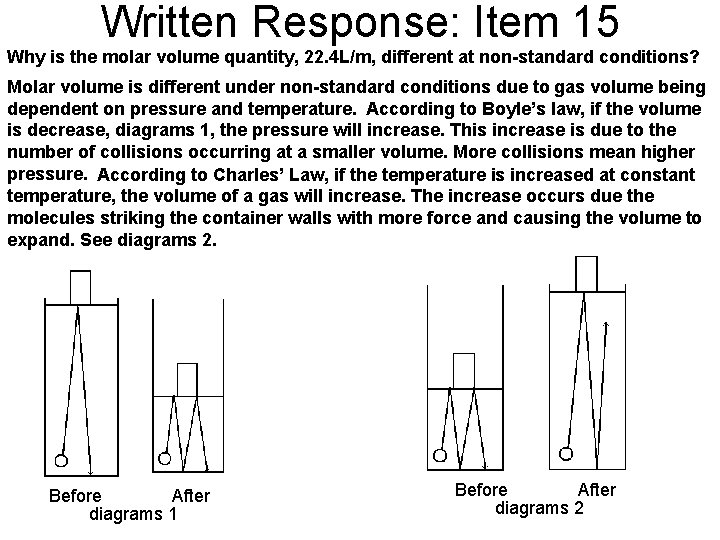 Written Response: Item 15

Why is the molar volume quantity, 22.4L/m, different at non-standard conditions?

Molar volume is different under non-standard conditions due to gas volume being dependent on pressure and temperature. According to Boyle's law, if the volume is decrease, diagrams 1, the pressure will increase. This increase is due to the number of collisions occurring at a smaller volume. More collisions mean higher pressure. According to Charles' Law, if the temperature is increased at constant temperature, the volume of a gas will increase. The increase occurs due the molecules striking the container walls with more force and causing the volume to expand. See diagrams 2.

Before After
diagrams 1

Before After
diagrams 2